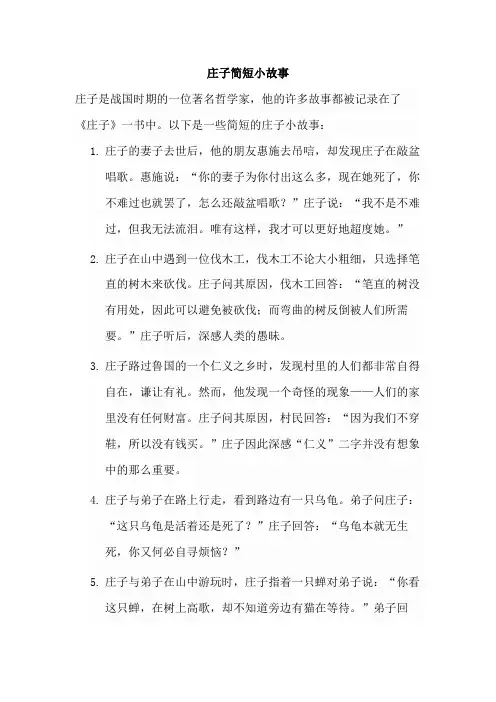 庄子简短小故事

庄子是战国时期的一位著名哲学家，他的许多故事都被记录在了《庄子》一书中。以下是一些简短的庄子小故事：

1. 庄子的妻子去世后，他的朋友惠施去吊唁，却发现庄子在敲盆唱歌。惠施说：“你的妻子为你付出这么多，现在她死了，你不难过也就罢了，怎么还敲盆唱歌？”庄子说：“我不是不难过，但我无法流泪。唯有这样，我才可以更好地超度她。”

2. 庄子在山中遇到一位伐木工，伐木工不论大小粗细，只选择笔直的树木来砍伐。庄子问其原因，伐木工回答：“笔直的树没有用处，因此可以避免被砍伐；而弯曲的树反倒被人们所需要。”庄子听后，深感人类的愚昧。

3. 庄子路过鲁国的一个仁义之乡时，发现村里的人们都非常自得自在，谦让有礼。然而，他发现一个奇怪的现象——人们的家里没有任何财富。庄子问其原因，村民回答：“因为我们不穿鞋，所以没有钱买。”庄子因此深感“仁义”二字并没有想象中的那么重要。

4. 庄子与弟子在路上行走，看到路边有一只乌龟。弟子问庄子：“这只乌龟是活着还是死了？”庄子回答：“乌龟本就无生死，你又何必自寻烦恼？”

5. 庄子与弟子在山中游玩时，庄子指着一只蝉对弟子说：“你看这只蝉，在树上高歌，却不知道旁边有猫在等待。”弟子回